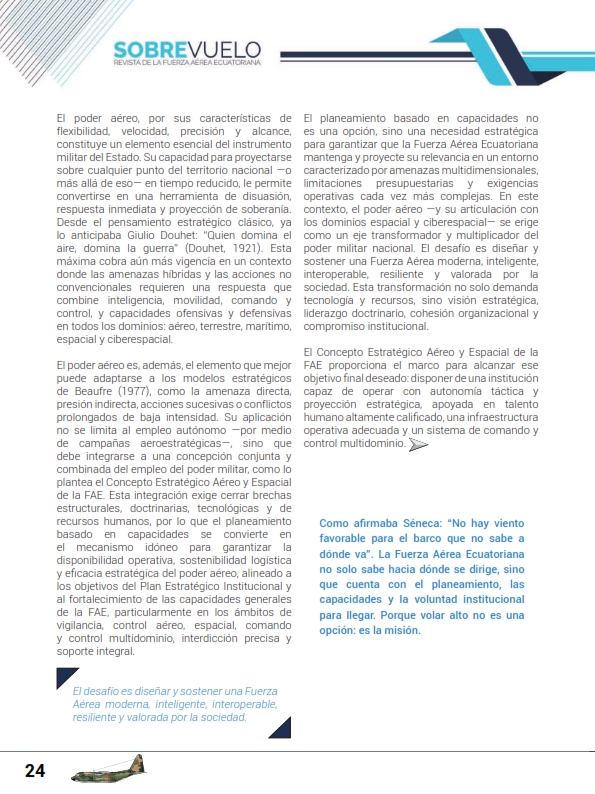 SOBREVUELO
REVISTA DE LA FUERZA AÉREA ECUATORIANA

El poder aéreo, por sus características de flexibilidad, velocidad, precisión y alcance, constituye un elemento esencial del instrumento militar del Estado. Su capacidad para proyectarse sobre cualquier punto del territorio nacional —o más allá de eso— en tiempo reducido, le permite convertirse en una herramienta de disuasión, respuesta inmediata y proyección de soberanía. Desde el pensamiento estratégico clásico, ya lo anticipaba Giulio Douhet: "Quien domina el aire, domina la guerra" (Douhet, 1921). Esta máxima cobra aún más vigencia en un contexto donde las amenazas híbridas y las acciones no convencionales requieren una respuesta que combine inteligencia, movilidad, comando y control, y capacidades ofensivas y defensivas en todos los dominios: aéreo, terrestre, marítimo, espacial y ciberespacial.

El poder aéreo es, además, el elemento que mejor puede adaptarse a los modelos estratégicos de Beaufre (1977), como la amenaza directa, presión indirecta, acciones sucesivas o conflictos prolongados de baja intensidad. Su aplicación no se limita al empleo autónomo —por medio de campañas aeroestratégicas—, sino que debe integrarse a una concepción conjunta y combinada del empleo del poder militar, como lo plantea el Concepto Estratégico Aéreo y Espacial de la FAE. Esta integración exige cerrar brechas estructurales, doctrinarias, tecnológicas y de recursos humanos, por lo que el planeamiento basado en capacidades se convierte en el mecanismo idóneo para garantizar la disponibilidad operativa, sostenibilidad logística y eficacia estratégica del poder aéreo, alineado a los objetivos del Plan Estratégico Institucional y al fortalecimiento de las capacidades generales de la FAE, particularmente en los ámbitos de vigilancia, control aéreo, espacial, comando y control multidominio, interdicción precisa y soporte integral.

El desafío es diseñar y sostener una Fuerza Aérea moderna, inteligente, interoperable, resiliente y valorada por la sociedad.

El planeamiento basado en capacidades no es una opción, sino una necesidad estratégica para garantizar que la Fuerza Aérea Ecuatoriana mantenga y proyecte su relevancia en un entorno caracterizado por amenazas multidimensionales, limitaciones presupuestarias y exigencias operativas cada vez más complejas. En este contexto, el poder aéreo —y su articulación con los dominios espacial y ciberespacial— se erige como un eje transformador y multiplicador del poder militar nacional. El desafío es diseñar y sostener una Fuerza Aérea moderna, inteligente, interoperable, resiliente y valorada por la sociedad. Esta transformación no solo demanda tecnología y recursos, sino visión estratégica, liderazgo doctrinario, cohesión organizacional y compromiso institucional.

El Concepto Estratégico Aéreo y Espacial de la FAE proporciona el marco para alcanzar ese objetivo final deseado: disponer de una institución capaz de operar con autonomía táctica y proyección estratégica, apoyada en talento humano altamente calificado, una infraestructura operativa adecuada y un sistema de comando y control multidominio.

Como afirmaba Séneca: "No hay viento favorable para el barco que no sabe a dónde va". La Fuerza Aérea Ecuatoriana no solo sabe hacia dónde se dirige, sino que cuenta con el planeamiento, las capacidades y la voluntad institucional para llegar. Porque volar alto no es una opción: es la misión.

24